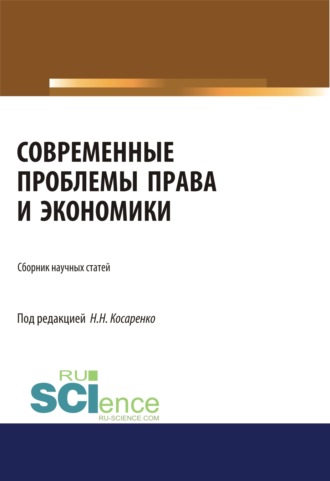 СОВРЕМЕННЫЕ ПРОБЛЕМЫ ПРАВА И ЭКОНОМИКИ

Сборник научных статей

Под редакцией Н.Н. Косаренко

RU SCIence RU-SCIENCE.COM